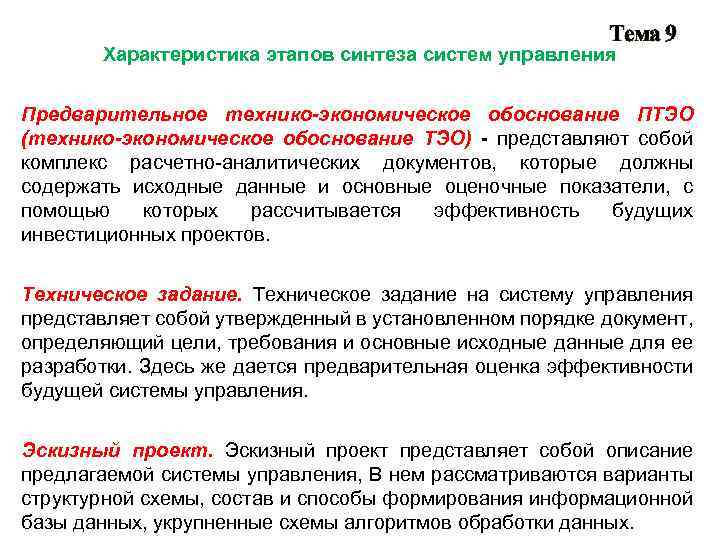 Тема 9

Характеристика этапов синтеза систем управления

Предварительное технико-экономическое обоснование ПТЭО (технико-экономическое обоснование ТЭО) - представляют собой комплекс расчетно-аналитических документов, которые должны содержать исходные данные и основные оценочные показатели, с помощью которых рассчитывается эффективность будущих инвестиционных проектов.

Техническое задание. Техническое задание на систему управления представляет собой утвержденный в установленном порядке документ, определяющий цели, требования и основные исходные данные для ее разработки. Здесь же дается предварительная оценка эффективности будущей системы управления.

Эскизный проект. Эскизный проект представляет собой описание предлагаемой системы управления, В нем рассматриваются варианты структурной схемы, состав и способы формирования информационной базы данных, укрупненные схемы алгоритмов обработки данных.